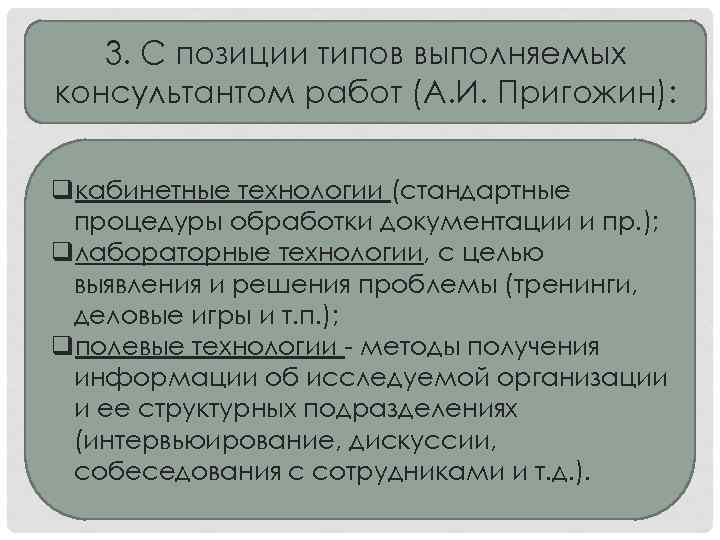 3. С позиции типов выполняемых консультантом работ (А.И. Пригожин):

❑кабинетные технологии (стандартные процедуры обработки документации и пр.);
❑лабораторные технологии, с целью выявления и решения проблемы (тренинги, деловые игры и т.п.);
❑полевые технологии - методы получения информации об исследуемой организации и ее структурных подразделениях (интервьюирование, дискуссии, собеседования с сотрудниками и т.д.).